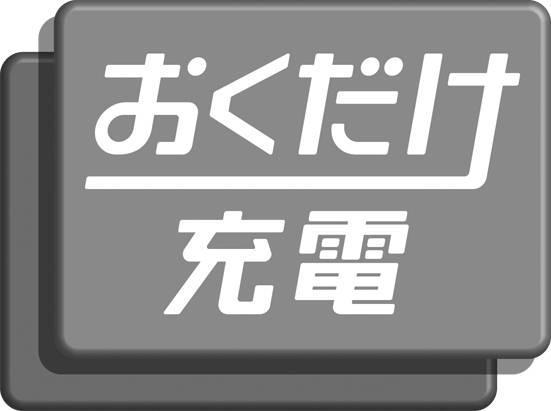 おくだけ

充電